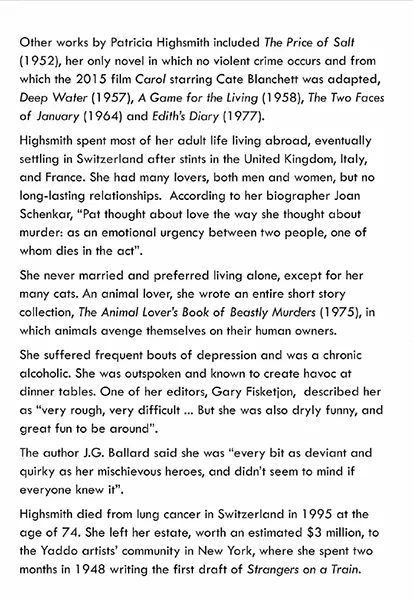 Other works by Patricia Highsmith included The Price of Salt (1952), her only novel in which no violent crime occurs and from which the 2015 film Carol starring Cate Blanchett was adapted, Deep Water (1957), A Game for the Living (1958), The Two Faces of January (1964) and Edith's Diary (1977).

Highsmith spent most of her adult life living abroad, eventually settling in Switzerland after stints in the United Kingdom, Italy, and France. She had many lovers, both men and women, but no long-lasting relationships. According to her biographer Joan Schenkar, "Pat thought about love the way she thought about murder: as an emotional urgency between two people, one of whom dies in the act".

She never married and preferred living alone, except for her many cats. An animal lover, she wrote an entire short story collection, The Animal Lover's Book of Beastly Murders (1975), in which animals avenge themselves on their human owners.

She suffered frequent bouts of depression and was a chronic alcoholic. She was outspoken and known to create havoc at dinner tables. One of her editors, Gary Fisketjon, described her as "very rough, very difficult ... But she was also dryly funny, and great fun to be around".

The author J.G. Ballard said she was "every bit as deviant and quirky as her mischievous heroes, and didn't seem to mind if everyone knew it".

Highsmith died from lung cancer in Switzerland in 1995 at the age of 74. She left her estate, worth an estimated \$3 million, to the Yaddo artists' community in New York, where she spent two months in 1948 writing the first draft of Strangers on a Train.